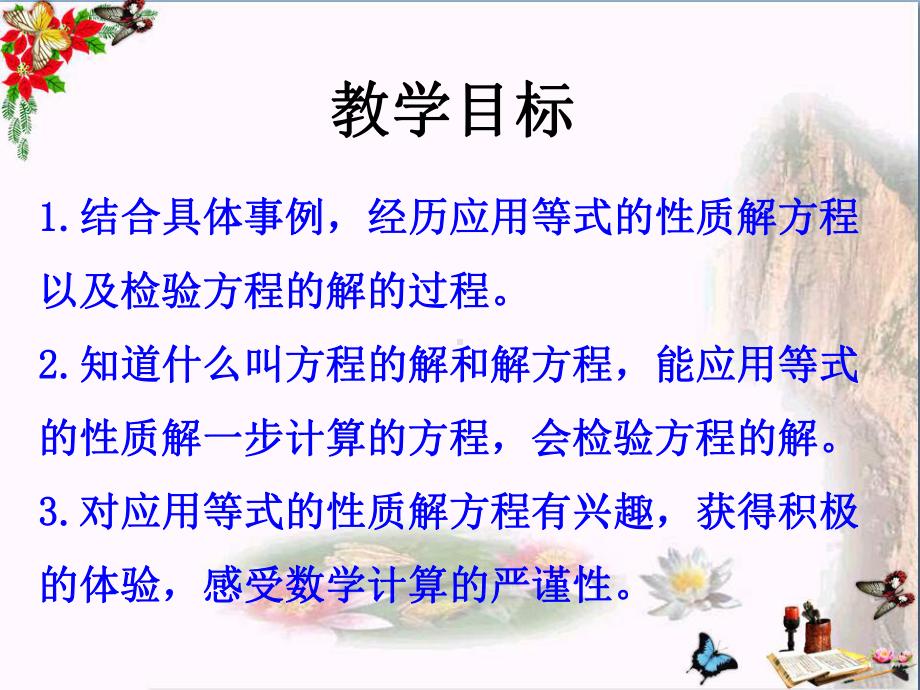 教学目标

1.结合具体事例，经历应用等式的性质解方程以及检验方程的解的过程。

2.知道什么叫方程的解和解方程，能应用等式的性质解一步计算的方程，会检验方程的解。

3.对应用等式的性质解方程有兴趣，获得积极的体验，感受数学计算的严谨性。